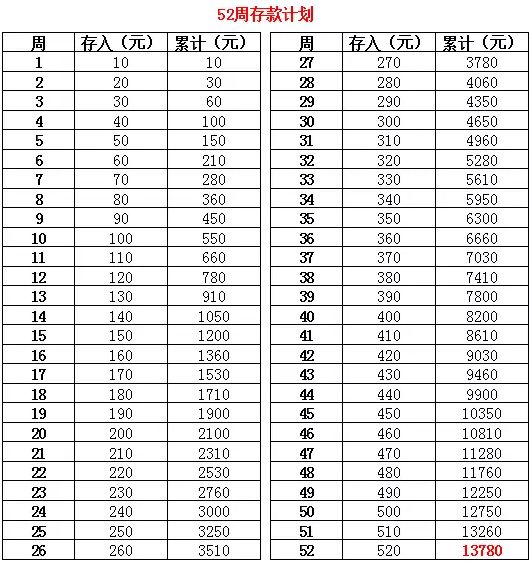 52周存款计划

| 周 | 存入（元） | 累计（元） |
|---|---|---|
| 1 | 10 | 10 |
| 2 | 20 | 30 |
| 3 | 30 | 60 |
| 4 | 40 | 100 |
| 5 | 50 | 150 |
| 6 | 60 | 210 |
| 7 | 70 | 280 |
| 8 | 80 | 360 |
| 9 | 90 | 450 |
| 10 | 100 | 550 |
| 11 | 110 | 660 |
| 12 | 120 | 780 |
| 13 | 130 | 910 |
| 14 | 140 | 1050 |
| 15 | 150 | 1200 |
| 16 | 160 | 1360 |
| 17 | 170 | 1530 |
| 18 | 180 | 1710 |
| 19 | 190 | 1900 |
| 20 | 200 | 2100 |
| 21 | 210 | 2310 |
| 22 | 220 | 2530 |
| 23 | 230 | 2760 |
| 24 | 240 | 3000 |
| 25 | 250 | 3250 |
| 26 | 260 | 3510 |

| 周 | 存入（元） | 累计（元） |
|---|---|---|
| 27 | 270 | 3780 |
| 28 | 280 | 4060 |
| 29 | 290 | 4350 |
| 30 | 300 | 4650 |
| 31 | 310 | 4960 |
| 32 | 320 | 5280 |
| 33 | 330 | 5610 |
| 34 | 340 | 5950 |
| 35 | 350 | 6300 |
| 36 | 360 | 6660 |
| 37 | 370 | 7030 |
| 38 | 380 | 7410 |
| 39 | 390 | 7800 |
| 40 | 400 | 8200 |
| 41 | 410 | 8610 |
| 42 | 420 | 9030 |
| 43 | 430 | 9460 |
| 44 | 440 | 9900 |
| 45 | 450 | 10350 |
| 46 | 460 | 10810 |
| 47 | 470 | 11280 |
| 48 | 480 | 11760 |
| 49 | 490 | 12250 |
| 50 | 500 | 12750 |
| 51 | 510 | 13260 |
| 52 | 520 | 13780 |